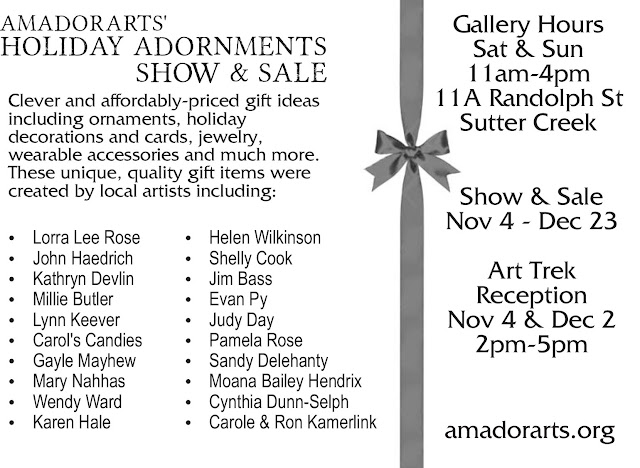 AMADORARTS'
HOLIDAY ADORNMENTS
SHOW & SALE

Clever and affordably-priced gift ideas including ornaments, holiday decorations and cards, jewelry, wearable accessories and much more. These unique, quality gift items were created by local artists including:

• Lorra Lee Rose
• John Haedrich
• Kathryn Devlin
• Millie Butler
• Lynn Keever
• Carol's Candies
• Gayle Mayhew
• Mary Nahhas
• Wendy Ward
• Karen Hale

• Helen Wilkinson
• Shelly Cook
• Jim Bass
• Evan Py
• Judy Day
• Pamela Rose
• Sandy Delehanty
• Moana Bailey Hendrix
• Cynthia Dunn-Selph
• Carole & Ron Kamerlink

Gallery Hours
Sat & Sun
11am-4pm
11A Randolph St
Sutter Creek

Show & Sale
Nov 4 - Dec 23

Art Trek
Reception
Nov 4 & Dec 2
2pm-5pm

amadorarts.org